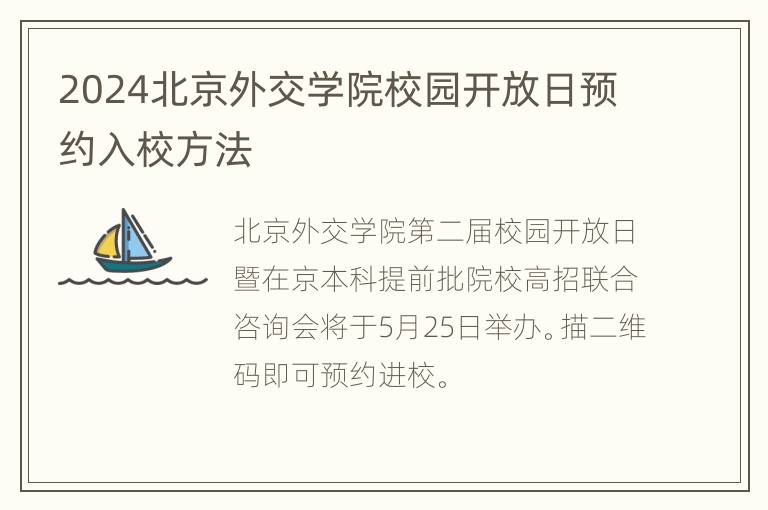 2024北京外交学院校园开放日预约入校方法

北京外交学院第二届校园开放日暨在京本科提前批院校高招联合咨询会将于5月25日举办。描二维码即可预约进校。